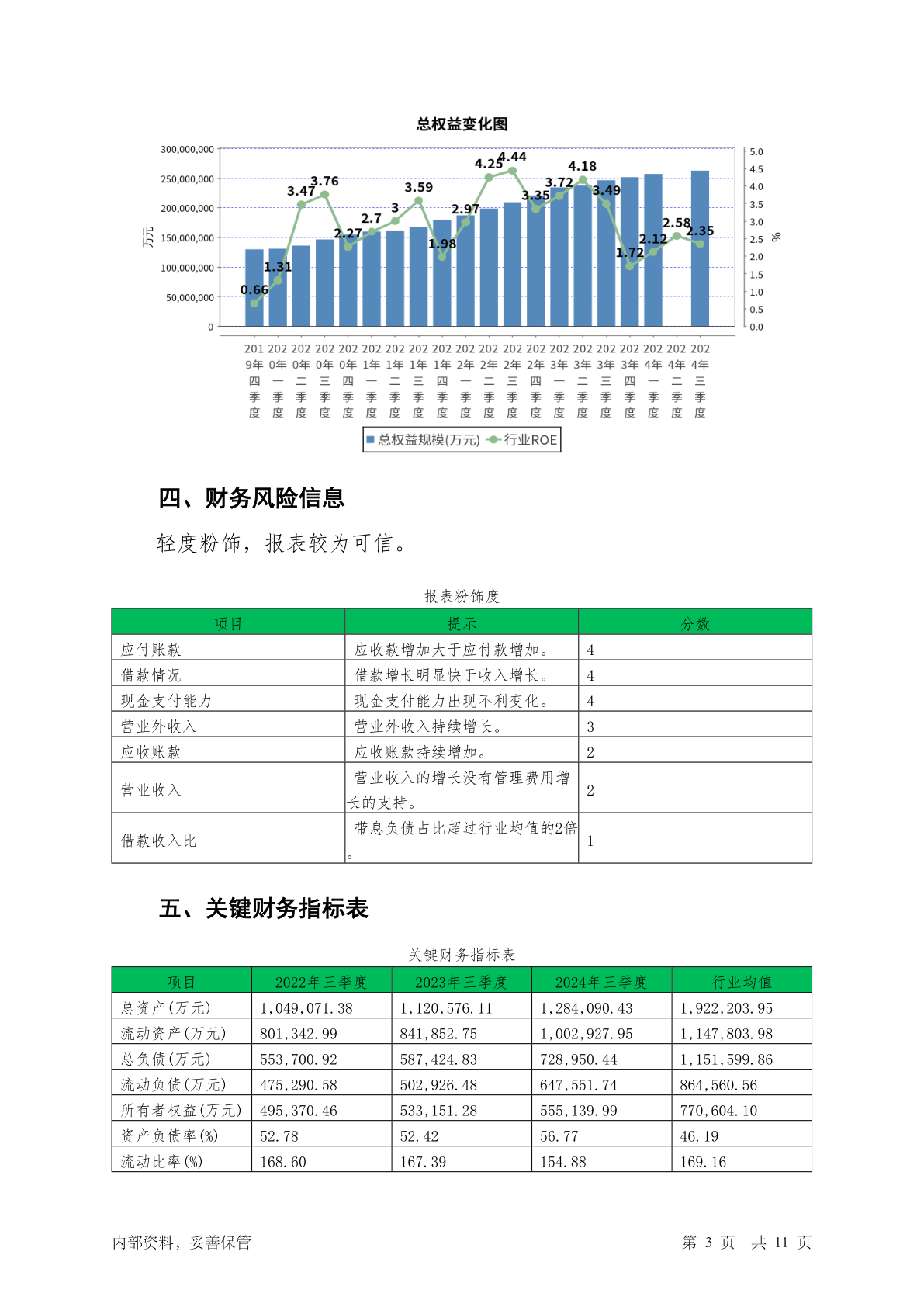 总权益变化图

300,000,000
250,000,000
200,000,000
150,000,000
100,000,000
50,000,000
0

万元

5.0
4.5
4.0
3.5
3.0
2.5
2.0
1.5
1.0
0.5
0.0

%

0.66 1.31 3.47 3.76 2.27 2.7 3 3.59 1.98 2.97 4.25 4.44 3.35 3.72 4.18 3.49 1.72 2.12 2.58 2.35

2019年四季度 2020年一季度 2020年二季度 2020年三季度 2020年四季度 2021年一季度 2021年二季度 2021年三季度 2021年四季度 2022年一季度 2022年二季度 2022年三季度 2022年四季度 2023年一季度 2023年二季度 2023年三季度 2023年四季度 2024年一季度 2024年二季度 2024年三季度

总权益规模(万元) 行业ROE

四、财务风险信息

轻度粉饰，报表较为可信。

报表粉饰度

| 项目 | 提示 | 分数 |
|---|---|---|
| 应付账款 | 应收款增加大于应付款增加。 | 4 |
| 借款情况 | 借款增长明显快于收入增长。 | 4 |
| 现金支付能力 | 现金支付能力出现不利变化。 | 4 |
| 营业外收入 | 营业外收入持续增长。 | 3 |
| 应收账款 | 应收账款持续增加。 | 2 |
| 营业收入 | 营业收入的增长没有管理费用增长的支持。 | 2 |
| 借款收入比 | 带息负债占比超过行业均值的2倍。 | 1 |

五、关键财务指标表

关键财务指标表

| 项目 | 2022年三季度 | 2023年三季度 | 2024年三季度 | 行业均值 |
|---|---|---|---|---|
| 总资产(万元) | 1,049,071.38 | 1,120,576.11 | 1,284,090.43 | 1,922,203.95 |
| 流动资产(万元) | 801,342.99 | 841,852.75 | 1,002,927.95 | 1,147,803.98 |
| 总负债(万元) | 553,700.92 | 587,424.83 | 728,950.44 | 1,151,599.86 |
| 流动负债(万元) | 475,290.58 | 502,926.48 | 647,551.74 | 864,560.56 |
| 所有者权益(万元) | 495,370.46 | 533,151.28 | 555,139.99 | 770,604.10 |
| 资产负债率(%) | 52.78 | 52.42 | 56.77 | 46.19 |
| 流动比率(%) | 168.60 | 167.39 | 154.88 | 169.16 |

内部资料，妥善保管

第 3 页 共 11 页